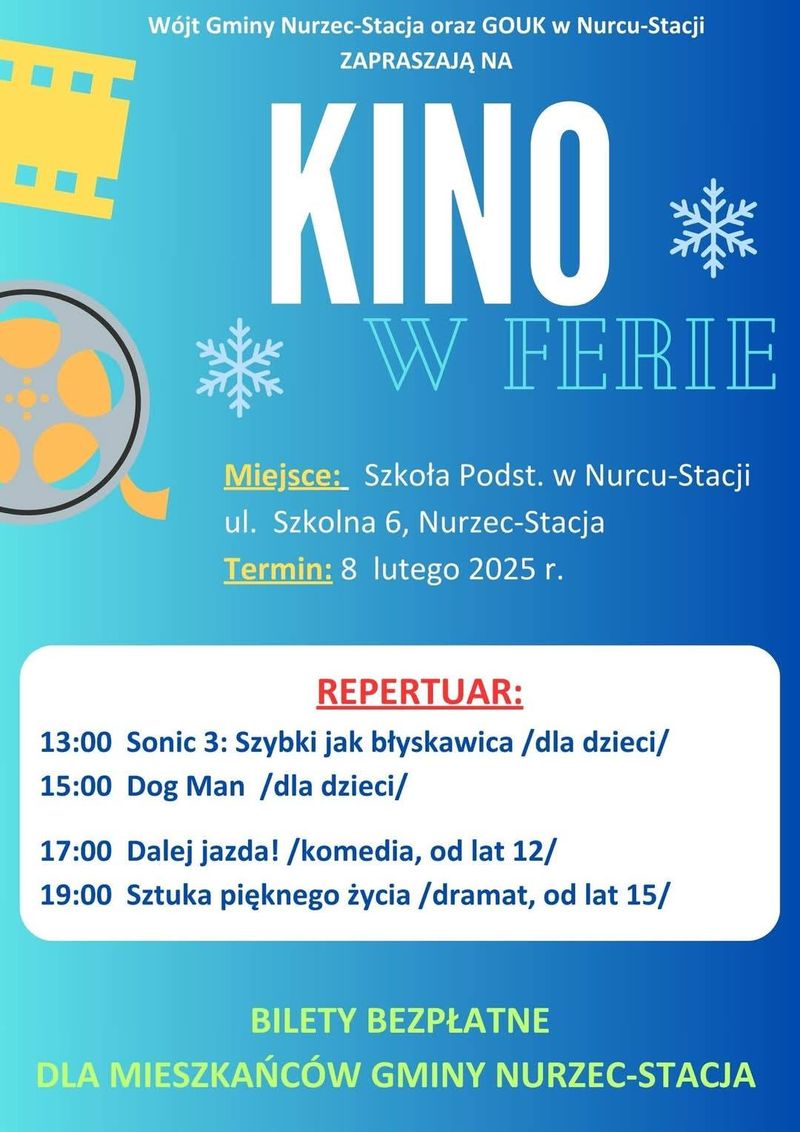 Wójt Gminy Nurzec-Stacja oraz GOUK w Nurcu-Stacji
ZAPRASZAJĄ NA

KINO
W FERIE

Miejsce: Szkoła Podst. w Nurcu-Stacji
ul. Szkolna 6, Nurzec-Stacja
Termin: 8 lutego 2025 r.

REPERTUAR:
13:00 Sonic 3: Szybki jak błyskawica /dla dzieci/
15:00 Dog Man /dla dzieci/

17:00 Dalej jazda! /komedia, od lat 12/
19:00 Sztuka pięknego życia /dramat, od lat 15/

BILETY BEZPŁATNE
DLA MIESZKAŃCÓW GMINY NURZEC-STACJA